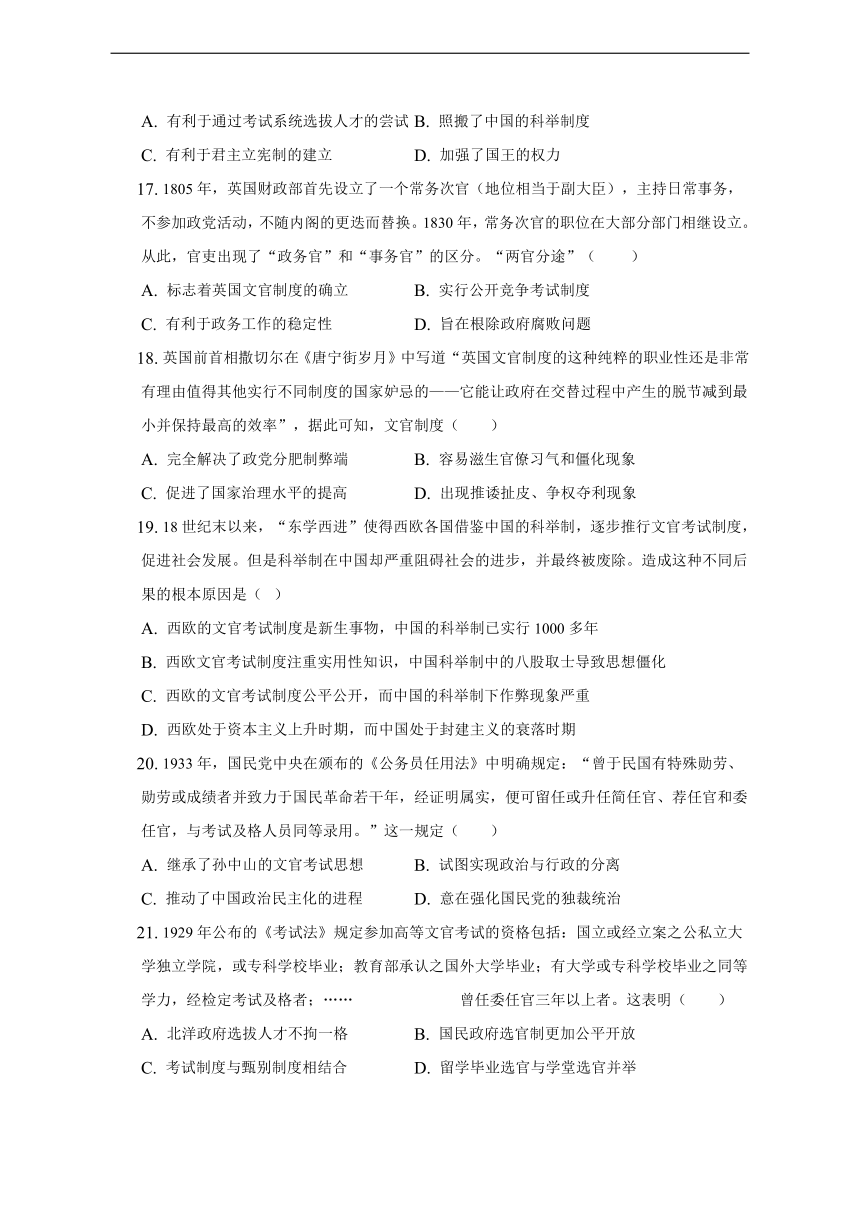 A. 有利于通过考试系统选拔人才的尝试 B. 照搬了中国的科举制度

C. 有利于君主立宪制的建立　　D. 加强了国王的权力

17. 1805 年，英国财政部首先设立了一个常务次官（地位相当于副大臣），主持日常事务，不参加政党活动，不随内阁的更迭而替换。1830 年，常务次官的职位在大部分部门相继设立。从此，官吏出现了“政务官”和“事务官”的区分。“两官分途”（　　）

A. 标志着英国文官制度的确立　　B. 实行公开竞争考试制度

C. 有利于政务工作的稳定性　　D. 旨在根除政府腐败问题

18. 英国前首相撒切尔在《唐宁街岁月》中写道“英国文官制度的这种纯粹的职业性还是非常有理由值得其他实行不同制度的国家妒忌的——它能让政府在交替过程中产生的脱节减到最小并保持最高的效率”，据此可知，文官制度（　　）

A. 完全解决了政党分肥制弊端　　B. 容易滋生官僚习气和僵化现象

C. 促进了国家治理水平的提高　　D. 出现推诿扯皮、争权夺利现象

19. 18 世纪末以来，“东学西进”使得西欧各国借鉴中国的科举制，逐步推行文官考试制度，促进社会发展。但是科举制在中国却严重阻碍社会的进步，并最终被废除。造成这种不同后果的根本原因是（ ）

A. 西欧的文官考试制度是新生事物，中国的科举制已实行 1000 多年

B. 西欧文官考试制度注重实用性知识，中国科举制中的八股取士导致思想僵化

C. 西欧的文官考试制度公平公开，而中国的科举制下作弊现象严重

D. 西欧处于资本主义上升时期，而中国处于封建主义的衰落时期

20. 1933 年，国民党中央在颁布的《公务员任用法》中明确规定：“曾于民国有特殊勋劳、勋劳或成绩者并致力于国民革命若干年，经证明属实，便可留任或升任简任官、荐任官和委任官，与考试及格人员同等录用。”这一规定（　　）

A. 继承了孙中山的文官考试思想　　B. 试图实现政治与行政的分离

C. 推动了中国政治民主化的进程　　D. 意在强化国民党的独裁统治

21. 1929 年公布的《考试法》规定参加高等文官考试的资格包括：国立或经立案之公私立大学独立学院，或专科学校毕业；教育部承认之国外大学毕业；有大学或专科学校毕业之同等学力，经检定考试及格者；……　　曾任委任官三年以上者。这表明（　　）

A. 北洋政府选拔人才不拘一格　　B. 国民政府选官制更加公平开放

C. 考试制度与甄别制度相结合　　D. 留学毕业选官与学堂选官并举